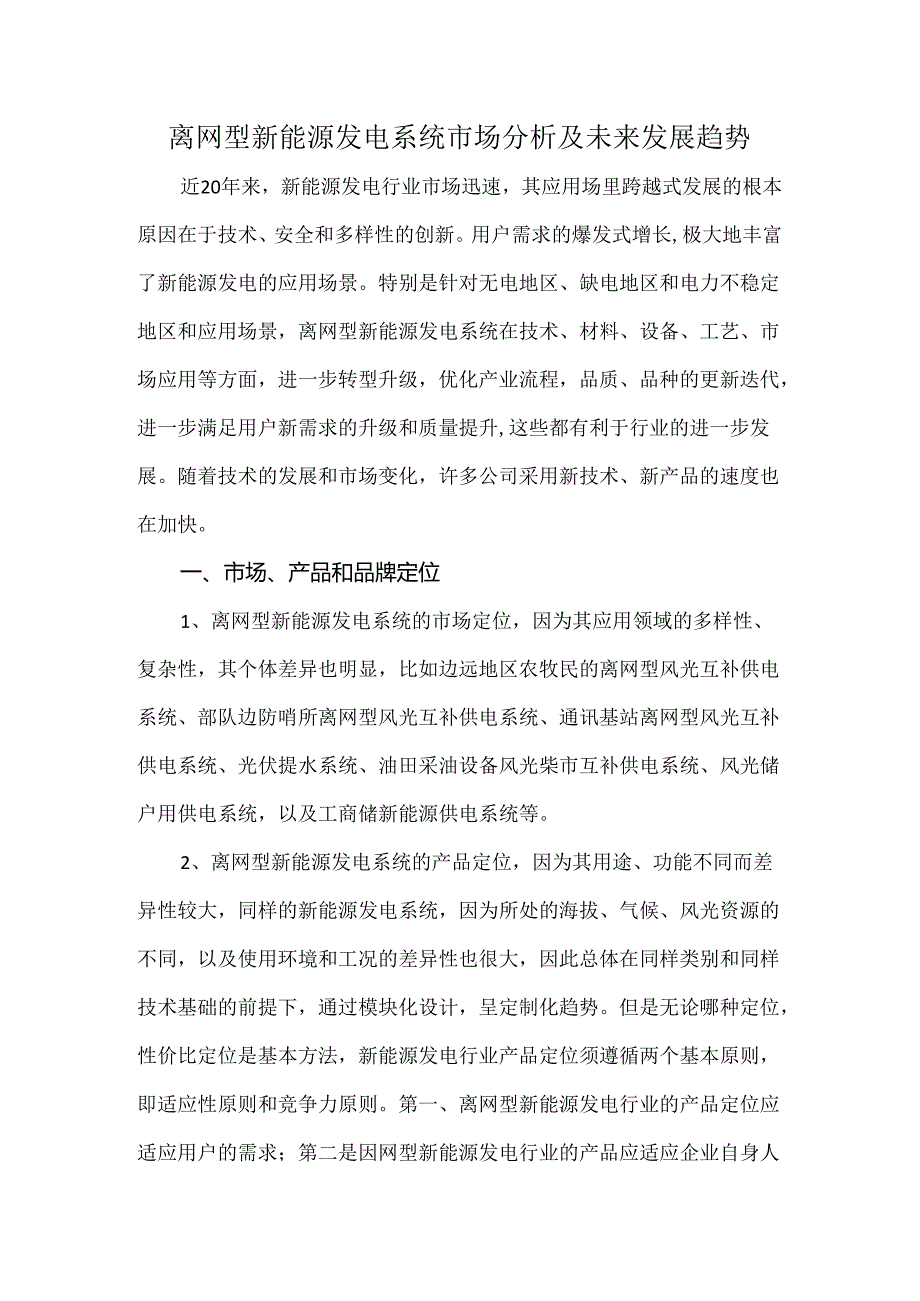 离网型新能源发电系统市场分析及未来发展趋势

近20年来，新能源发电行业市场迅速，其应用场里跨越式发展的根本原因在于技术、安全和多样性的创新。用户需求的爆发式增长,极大地丰富了新能源发电的应用场景。特别是针对无电地区、缺电地区和电力不稳定地区和应用场景，离网型新能源发电系统在技术、材料、设备、工艺、市场应用等方面，进一步转型升级，优化产业流程，品质、品种的更新迭代，进一步满足用户新需求的升级和质量提升,这些都有利于行业的进一步发展。随着技术的发展和市场变化，许多公司采用新技术、新产品的速度也在加快。

一、市场、产品和品牌定位

1、离网型新能源发电系统的市场定位，因为其应用领域的多样性、复杂性，其个体差异也明显，比如边远地区农牧民的离网型风光互补供电系统、部队边防哨所离网型风光互补供电系统、通讯基站离网型风光互补供电系统、光伏提水系统、油田采油设备风光柴市互补供电系统、风光储户用供电系统，以及工商储新能源供电系统等。

2、离网型新能源发电系统的产品定位，因为其用途、功能不同而差异性较大，同样的新能源发电系统，因为所处的海拔、气候、风光资源的不同，以及使用环境和工况的差异性也很大，因此总体在同样类别和同样技术基础的前提下，通过模块化设计，呈定制化趋势。但是无论哪种定位，性价比定位是基本方法，新能源发电行业产品定位须遵循两个基本原则，即适应性原则和竞争力原则。第一、离网型新能源发电行业的产品定位应适应用户的需求；第二是因网型新能源发电行业的产品应适应企业自身人